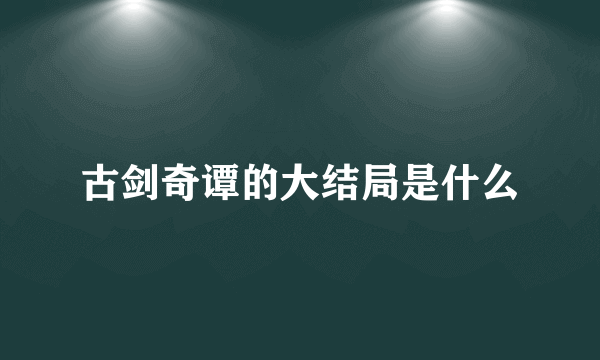 古剑奇谭的大结局是什么